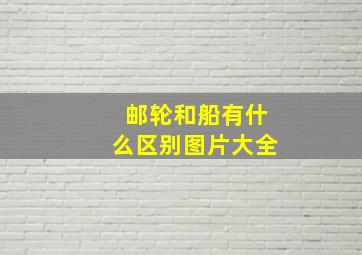 邮轮和船有什么区别图片大全